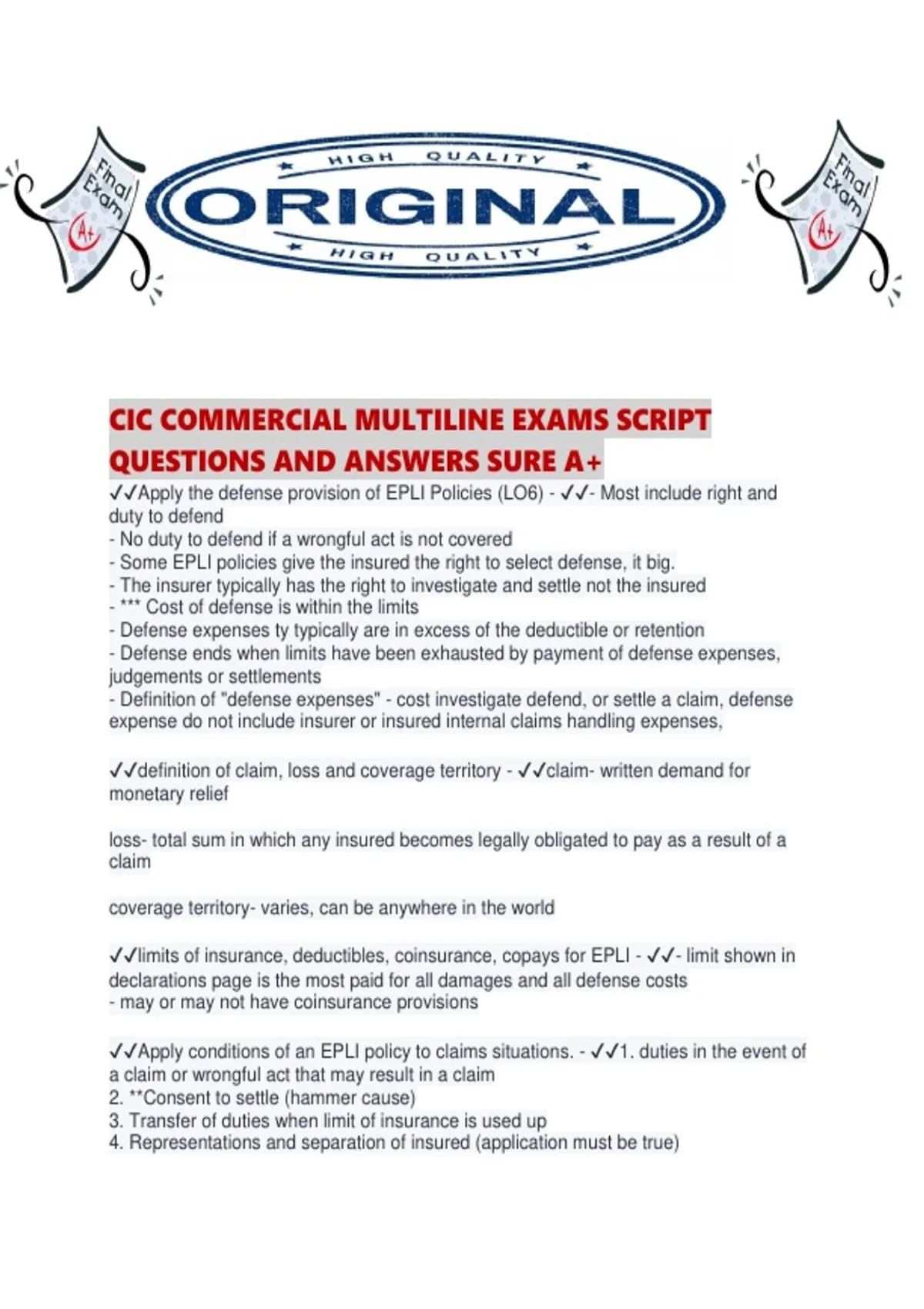 Final Exam A+

HIGH QUALITY
ORIGINAL
HIGH QUALITY

Final Exam A+

CIC COMMERCIAL MULTILINE EXAMS SCRIPT QUESTIONS AND ANSWERS SURE A+
✓✓Apply the defense provision of EPLI Policies (LO6) - ✓✓- Most include right and duty to defend
- No duty to defend if a wrongful act is not covered
- Some EPLI policies give the insured the right to select defense, it big.
- The insurer typically has the right to investigate and settle not the insured
- *** Cost of defense is within the limits
- Defense expenses ty typically are in excess of the deductible or retention
- Defense ends when limits have been exhausted by payment of defense expenses, judgements or settlements
- Definition of "defense expenses" - cost investigate defend, or settle a claim, defense expense do not include insurer or insured internal claims handling expenses,

✓✓definition of claim, loss and coverage territory - ✓✓claim- written demand for monetary relief

loss- total sum in which any insured becomes legally obligated to pay as a result of a claim

coverage territory- varies, can be anywhere in the world

✓✓limits of insurance, deductibles, coinsurance, copays for EPLI - ✓✓- limit shown in declarations page is the most paid for all damages and all defense costs
- may or may not have coinsurance provisions

✓✓Apply conditions of an EPLI policy to claims situations. - ✓✓1. duties in the event of a claim or wrongful act that may result in a claim
2. **Consent to settle (hammer cause)
3. Transfer of duties when limit of insurance is used up
4. Representations and separation of insured (application must be true)